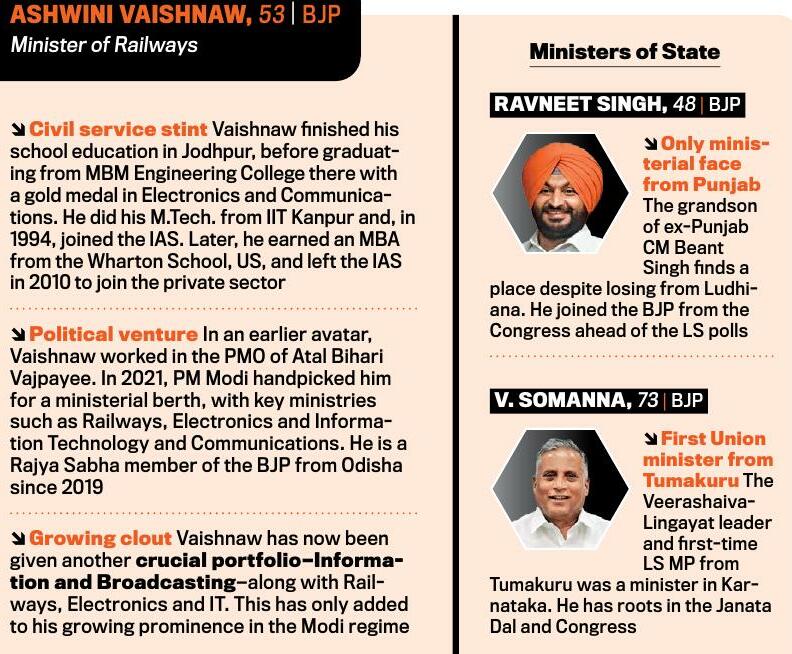 ASHWINI VAISHNAW, 53 | BJP
Minister of Railways

↘ Civil service stint Vaishnaw finished his school education in Jodhpur, before graduating from MBM Engineering College there with a gold medal in Electronics and Communications. He did his M.Tech. from IIT Kanpur and, in 1994, joined the IAS. Later, he earned an MBA from the Wharton School, US, and left the IAS in 2010 to join the private sector

↘ Political venture In an earlier avatar, Vaishnaw worked in the PMO of Atal Bihari Vajpayee. In 2021, PM Modi handpicked him for a ministerial berth, with key ministries such as Railways, Electronics and Information Technology and Communications. He is a Rajya Sabha member of the BJP from Odisha since 2019

↘ Growing clout Vaishnaw has now been given another crucial portfolio–Information and Broadcasting–along with Railways, Electronics and IT. This has only added to his growing prominence in the Modi regime

Ministers of State

RAVNEET SINGH, 48 | BJP

↘ Only ministerial face from Punjab The grandson of ex-Punjab CM Beant Singh finds a place despite losing from Ludhiana. He joined the BJP from the Congress ahead of the LS polls

V. SOMANNA, 73 | BJP

↘ First Union minister from Tumakuru The Veerashaiva-Lingayat leader and first-time LS MP from Tumakuru was a minister in Karnataka. He has roots in the Janata Dal and Congress